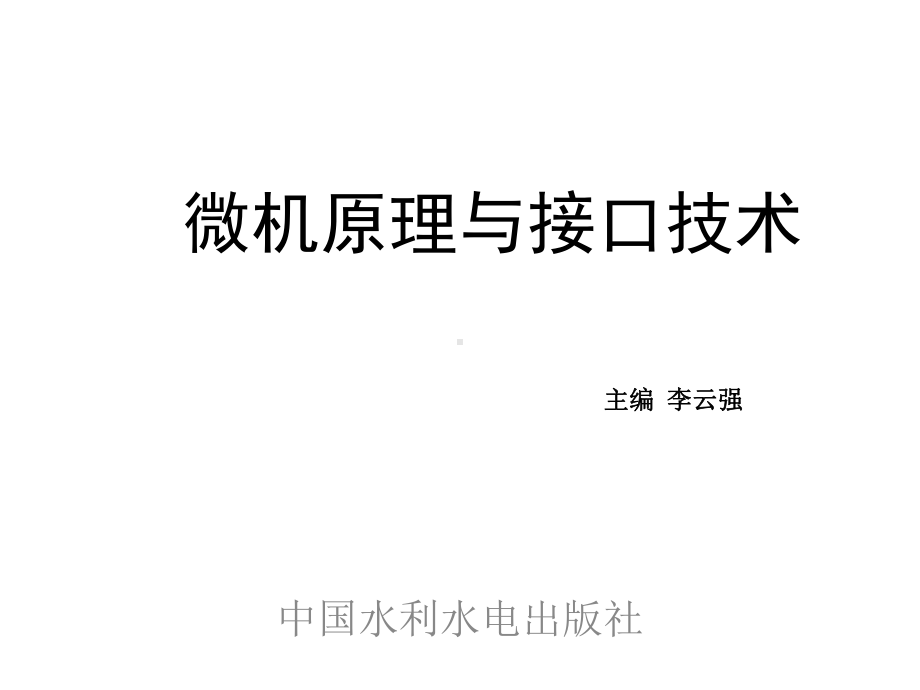 微机原理与接口技术

主编 李云强

中国水利水电出版社